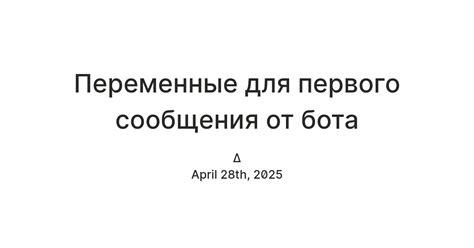 Переменные для первого сообщения от бота

Δ
April 28th, 2025